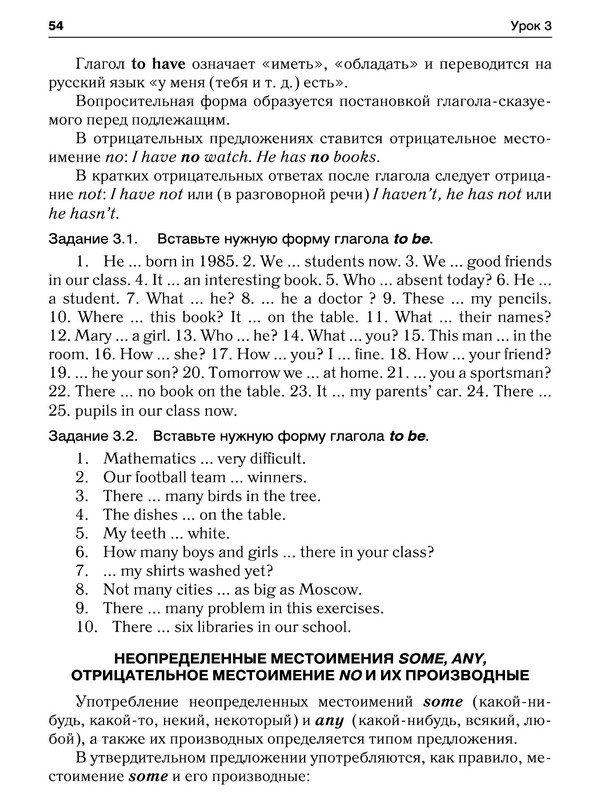 54 Урок 3

Глагол to have означает «иметь», «обладать» и переводится на русский язык «у меня (тебя и т. д.) есть».

Вопросительная форма образуется постановкой глагола-сказуемого перед подлежащим.

В отрицательных предложениях ставится отрицательное местоимение no: I have no watch. He has no books.

В кратких отрицательных ответах после глагола следует отрицание not: I have not или (в разговорной речи) I haven't, he has not или he hasn't.

Задание 3.1. Вставьте нужную форму глагола to be.

1. He ... born in 1985. 2. We ... students now. 3. We ... good friends in our class. 4. It ... an interesting book. 5. Who ... absent today? 6. He ... a student. 7. What ... he? 8. ... he a doctor ? 9. These ... my pencils. 10. Where ... this book? It ... on the table. 11. What ... their names? 12. Mary ... a girl. 13. Who ... he? 14. What ... you? 15. This man ... in the room. 16. How ... she? 17. How ... you? I ... fine. 18. How ... your friend? 19. ... he your son? 20. Tomorrow we ... at home. 21. ... you a sportsman? 22. There ... no book on the table. 23. It ... my parents' car. 24. There ... 25. pupils in our class now.

Задание 3.2. Вставьте нужную форму глагола to be.

1. Mathematics ... very difficult.
2. Our football team ... winners.
3. There ... many birds in the tree.
4. The dishes ... on the table.
5. My teeth ... white.
6. How many boys and girls ... there in your class?
7. ... my shirts washed yet?
8. Not many cities ... as big as Moscow.
9. There ... many problem in this exercises.
10. There ... six libraries in our school.

НЕОПРЕДЕЛЕННЫЕ МЕСТОИМЕНИЯ SOME, ANY, ОТРИЦАТЕЛЬНОЕ МЕСТОИМЕНИЕ NO И ИХ ПРОИЗВОДНЫЕ

Употребление неопределенных местоимений some (какой-нибудь, какой-то, некий, некоторый) и any (какой-нибудь, всякий, любой), а также их производных определяется типом предложения.

В утвердительном предложении употребляются, как правило, местоимение some и его производные: